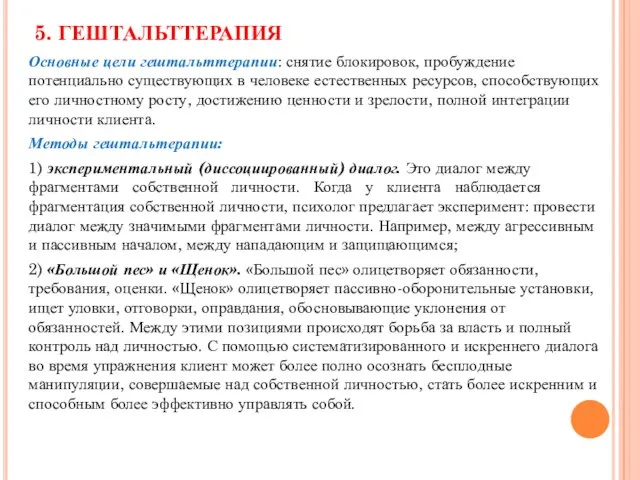 5. ГЕШТАЛЬТТЕРАПИЯ

Основные цели гештальттерапии: снятие блокировок, пробуждение потенциально существующих в человеке естественных ресурсов, способствующих его личностному росту, достижению ценности и зрелости, полной интеграции личности клиента.

Методы гештальтерапии:

1) экспериментальный (диссоциированный) диалог. Это диалог между фрагментами собственной личности. Когда у клиента наблюдается фрагментация собственной личности, психолог предлагает эксперимент: провести диалог между значимыми фрагментами личности. Например, между агрессивным и пассивным началом, между нападающим и защищающимся;

2) «Большой пес» и «Щенок». «Большой пес» олицетворяет обязанности, требования, оценки. «Щенок» олицетворяет пассивно-оборонительные установки, ищет уловки, отговорки, оправдания, обосновывающие уклонения от обязанностей. Между этими позициями происходят борьба за власть и полный контроль над личностью. С помощью систематизированного и искреннего диалога во время упражнения клиент может более полно осознать бесплодные манипуляции, совершаемые над собственной личностью, стать более искренним и способным более эффективно управлять собой.